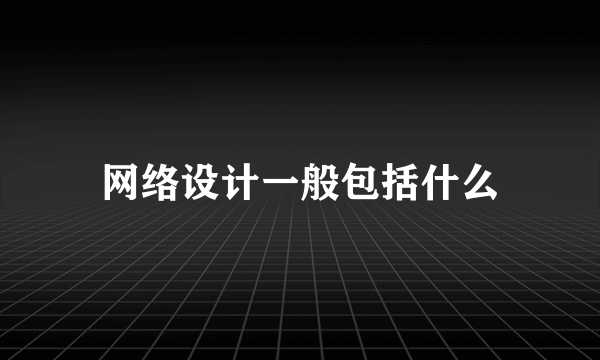 网络设计一般包括什么